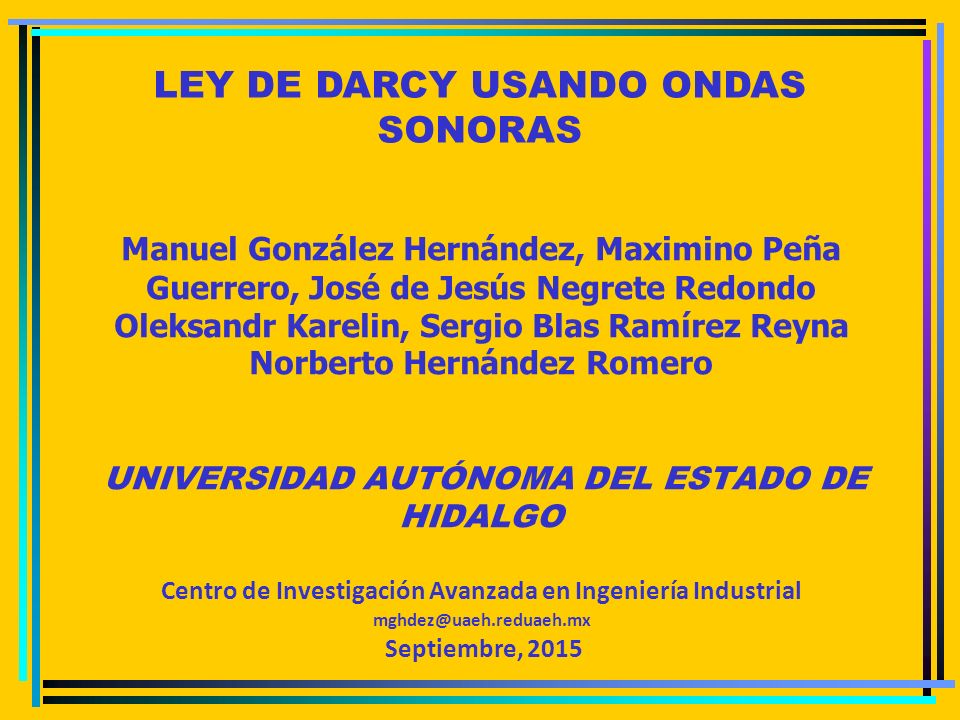 LEY DE DARCY USANDO ONDAS SONORAS

Manuel González Hernández, Maximino Peña Guerrero, José de Jesús Negrete Redondo Oleksandr Karelin, Sergio Blas Ramírez Reyna Norberto Hernández Romero

UNIVERSIDAD AUTÓNOMA DEL ESTADO DE HIDALGO

Centro de Investigación Avanzada en Ingeniería Industrial
mghdez@uaeh.reduaeh.mx
Septiembre, 2015